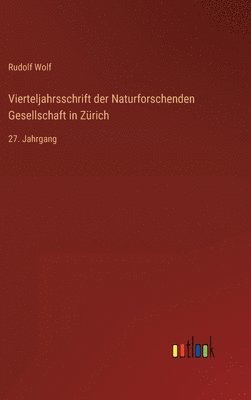 Rudolf Wolf

Vierteljahrsschrift der Naturforschenden Gesellschaft in Zürich

27. Jahrgang

outlook